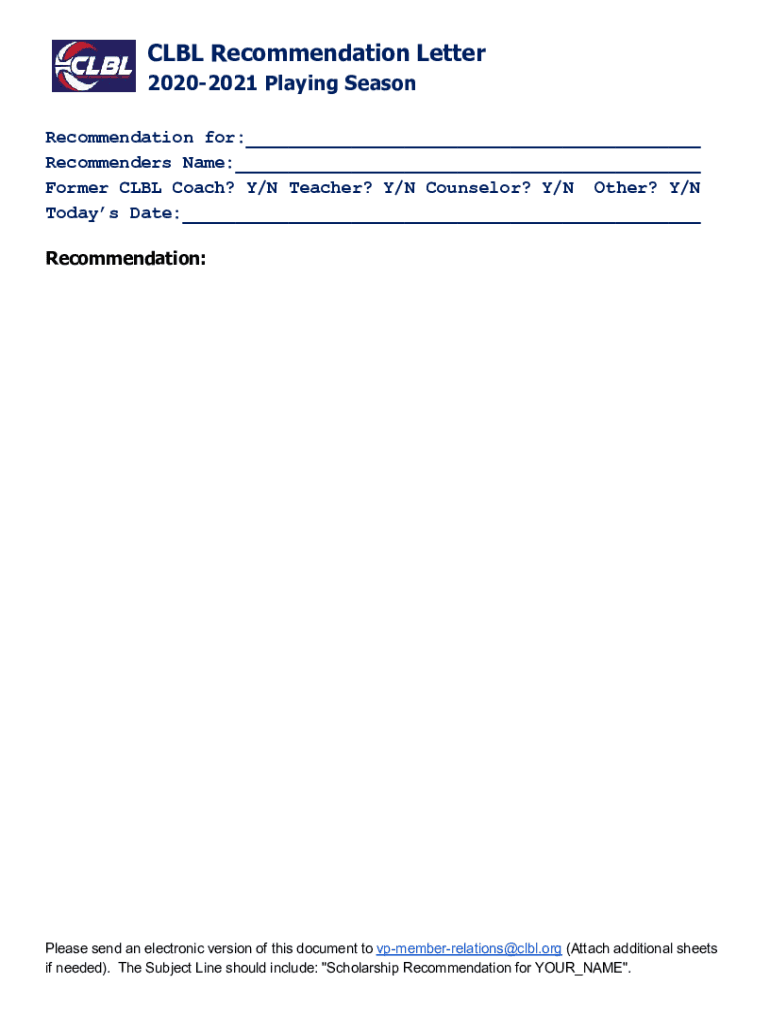 CLBL

CLBL Recommendation Letter
2020-2021 Playing Season

Recommendation for:
Recommenders Name:
Former CLBL Coach? Y/N Teacher? Y/N Counselor? Y/N Other? Y/N
Today's Date:

Recommendation:

Please send an electronic version of this document to vp-member-relations@clbl.org (Attach additional sheets if needed). The Subject Line should include: "Scholarship Recommendation for YOUR_NAME".